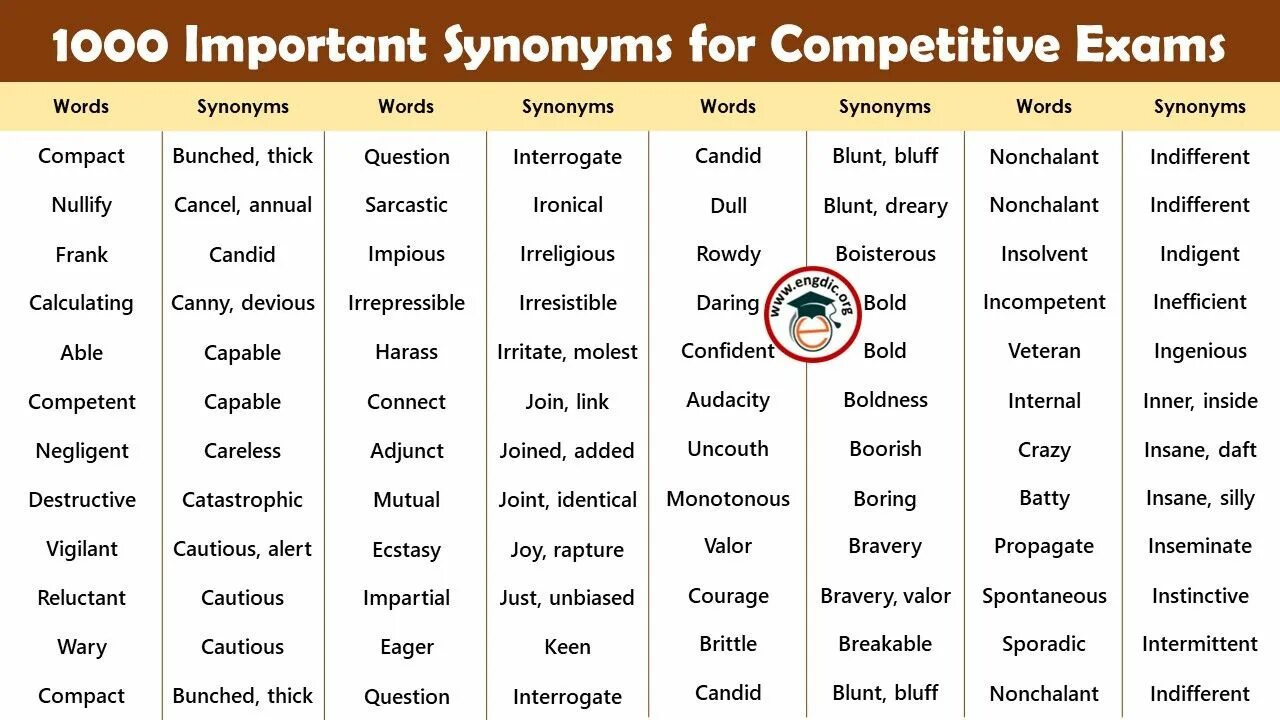 1000 Important Synonyms for Competitive Exams

| Words | Synonyms | Words | Synonyms | Words | Synonyms | Words | Synonyms |
|---|---|---|---|---|---|---|---|
| Compact | Bunched, thick | Question | Interrogate | Candid | Blunt, bluff | Nonchalant | Indifferent |
| Nullify | Cancel, annual | Sarcastic | Ironical | Dull | Blunt, dreary | Nonchalant | Indifferent |
| Frank | Candid | Impious | Irreligious | Rowdy | Boisterous | Insolvent | Indigent |
| Calculating | Canny, devious | Irrepressible | Irresistible | Daring | Bold | Incompetent | Inefficient |
| Able | Capable | Harass | Irritate, molest | Confident | Bold | Veteran | Ingenious |
| Competent | Capable | Connect | Join, link | Audacity | Boldness | Internal | Inner, inside |
| Negligent | Careless | Adjunct | Joined, added | Uncouth | Boorish | Crazy | Insane, daft |
| Destructive | Catastrophic | Mutual | Joint, identical | Monotonous | Boring | Batty | Insane, silly |
| Vigilant | Cautious, alert | Ecstasy | Joy, rapture | Valor | Bravery | Propagate | Inseminate |
| Reluctant | Cautious | Impartial | Just, unbiased | Courage | Bravery, valor | Spontaneous | Instinctive |
| Wary | Cautious | Eager | Keen | Brittle | Breakable | Sporadic | Intermittent |
| Compact | Bunched, thick | Question | Interrogate | Candid | Blunt, bluff | Nonchalant | Indifferent |

www.engdic.org